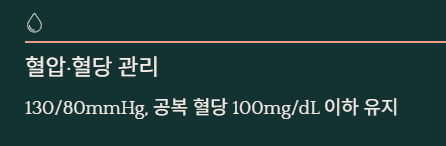 혈압·혈당 관리

130/80mmHg, 공복 혈당 100mg/dL 이하 유지